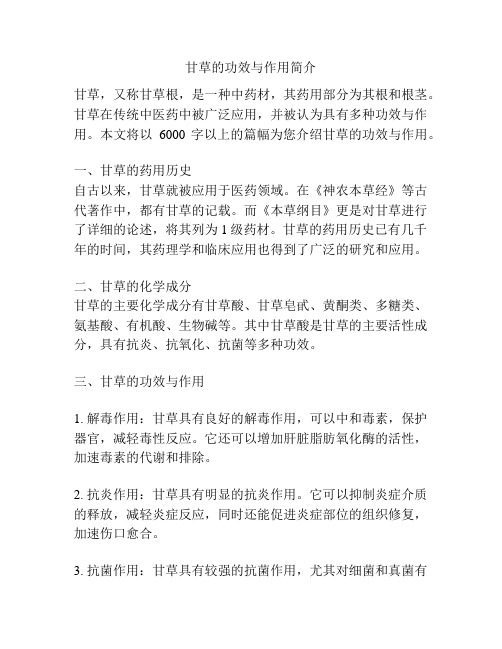 甘草的功效与作用简介

甘草，又称甘草根，是一种中药材，其药用部分为其根和根茎。甘草在传统中医药中被广泛应用，并被认为具有多种功效与作用。本文将以 6000 字以上的篇幅为您介绍甘草的功效与作用。

一、甘草的药用历史
自古以来，甘草就被应用于医药领域。在《神农本草经》等古代著作中，都有甘草的记载。而《本草纲目》更是对甘草进行了详细的论述，将其列为 1 级药材。甘草的药用历史已有几千年的时间，其药理学和临床应用也得到了广泛的研究和应用。

二、甘草的化学成分
甘草的主要化学成分有甘草酸、甘草皂甙、黄酮类、多糖类、氨基酸、有机酸、生物碱等。其中甘草酸是甘草的主要活性成分，具有抗炎、抗氧化、抗菌等多种功效。

三、甘草的功效与作用

1. 解毒作用：甘草具有良好的解毒作用，可以中和毒素，保护器官，减轻毒性反应。它还可以增加肝脏脂肪氧化酶的活性，加速毒素的代谢和排除。

2. 抗炎作用：甘草具有明显的抗炎作用。它可以抑制炎症介质的释放，减轻炎症反应，同时还能促进炎症部位的组织修复，加速伤口愈合。

3. 抗菌作用：甘草具有较强的抗菌作用，尤其对细菌和真菌有